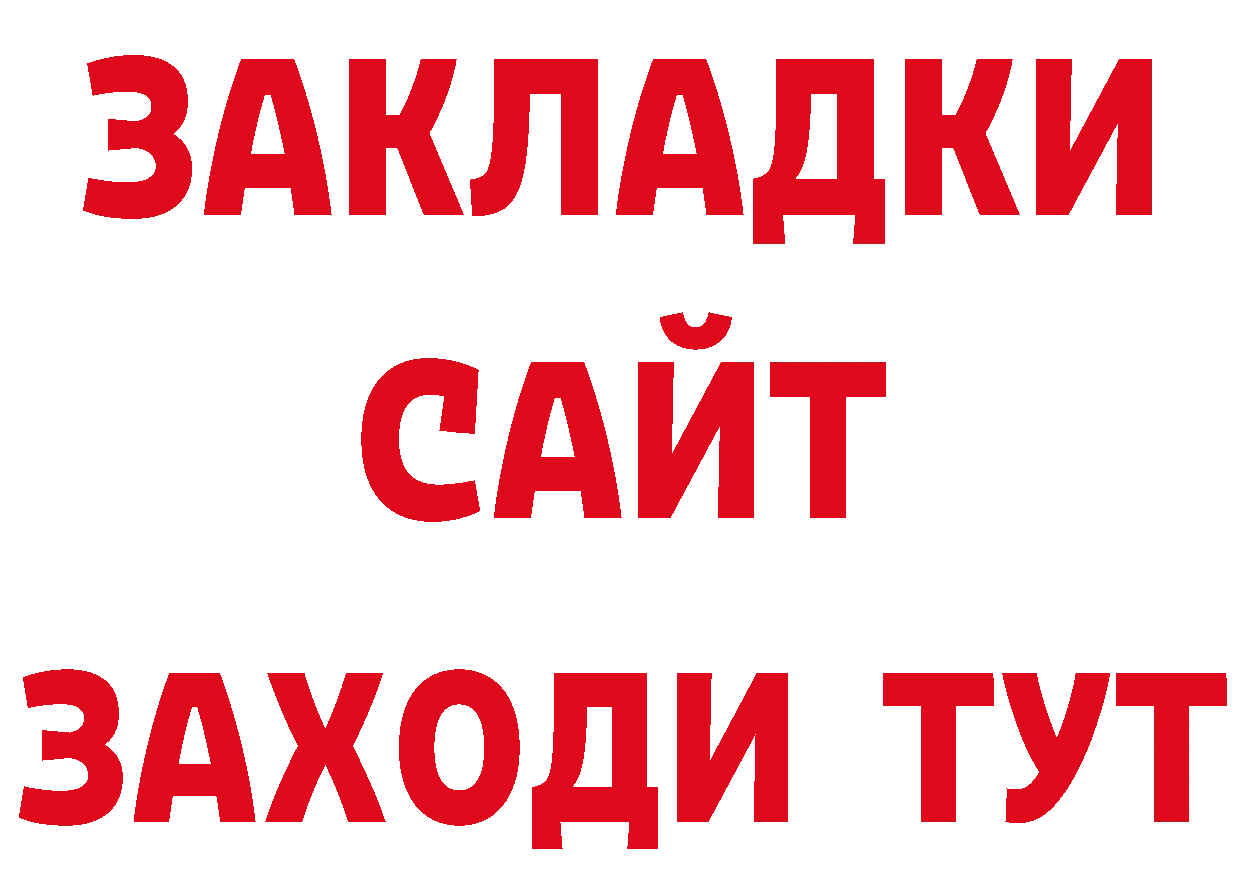 ЗАКЛАДКИ
САЙТ
ЗАХОДИ ТУТ